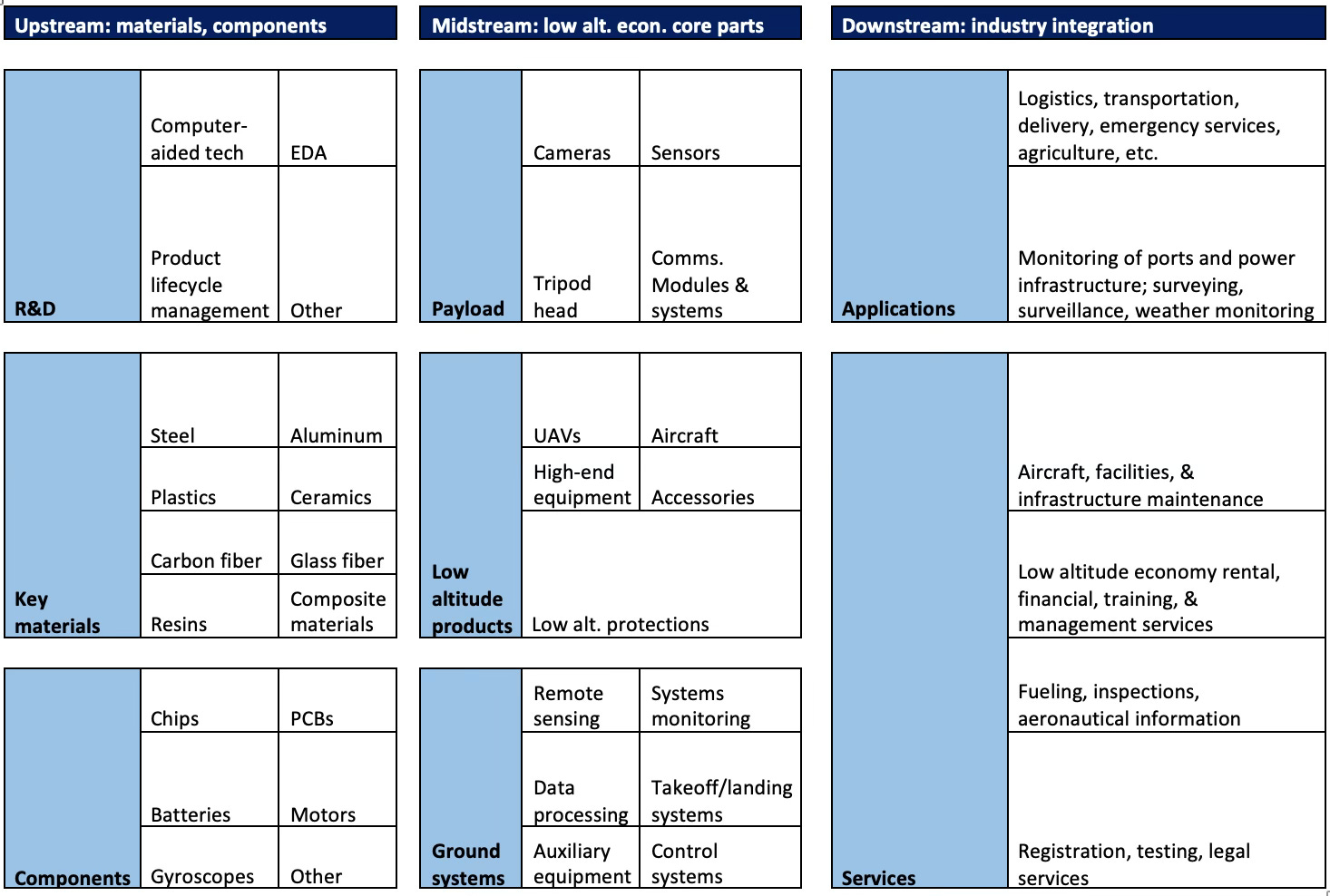 Upstream: materials, components

| R&D | Computer-aided tech | EDA |
|---|---|---|
| | Product lifecycle management | Other |

| Key materials | Steel | Aluminum |
|---|---|---|
| | Plastics | Ceramics |
| | Carbon fiber | Glass fiber |
| | Resins | Composite materials |

| Components | Chips | PCBs |
|---|---|---|
| | Batteries | Motors |
| | Gyroscopes | Other |

Midstream: low alt. econ. core parts

| Payload | Cameras | Sensors |
|---|---|---|
| | Tripod head | Comms. Modules & systems |

| Low altitude products | UAVs | Aircraft |
|---|---|---|
| | High-end equipment | Accessories |
| | Low alt. protections | |

| Ground systems | Remote sensing | Systems monitoring |
|---|---|---|
| | Data processing | Takeoff/landing systems |
| | Auxiliary equipment | Control systems |

Downstream: industry integration

| Applications | Logistics, transportation, delivery, emergency services, agriculture, etc. |
|---|---|
| | Monitoring of ports and power infrastructure; surveying, surveillance, weather monitoring |

| Services | Aircraft, facilities, & infrastructure maintenance |
|---|---|
| | Low altitude economy rental, financial, training, & management services |
| | Fueling, inspections, aeronautical information |
| | Registration, testing, legal services |